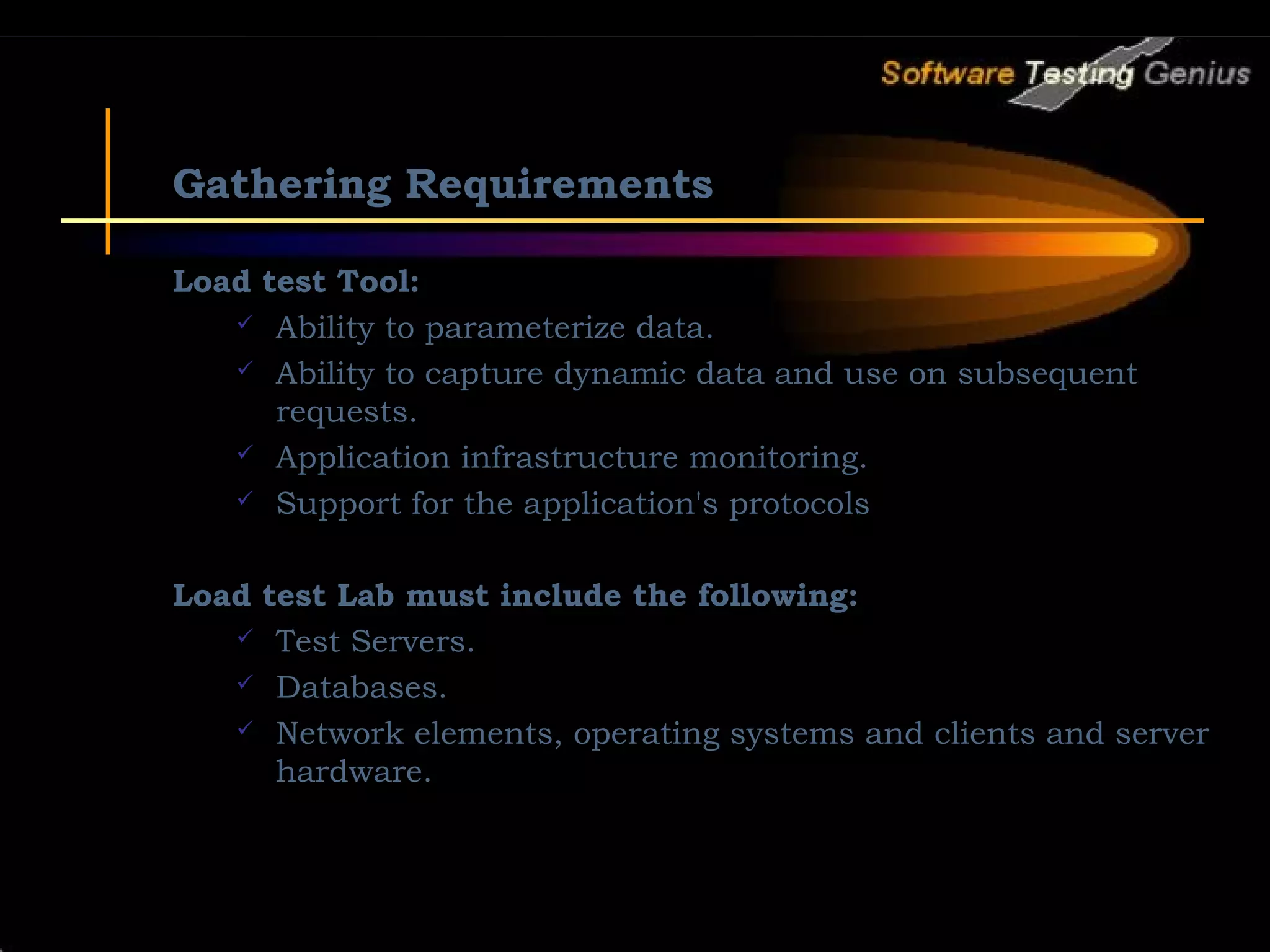 Software Testing Genius

Gathering Requirements

Load test Tool:

✓ Ability to parameterize data.
✓ Ability to capture dynamic data and use on subsequent requests.
✓ Application infrastructure monitoring.
✓ Support for the application's protocols

Load test Lab must include the following:

✓ Test Servers.
✓ Databases.
✓ Network elements, operating systems and clients and server hardware.